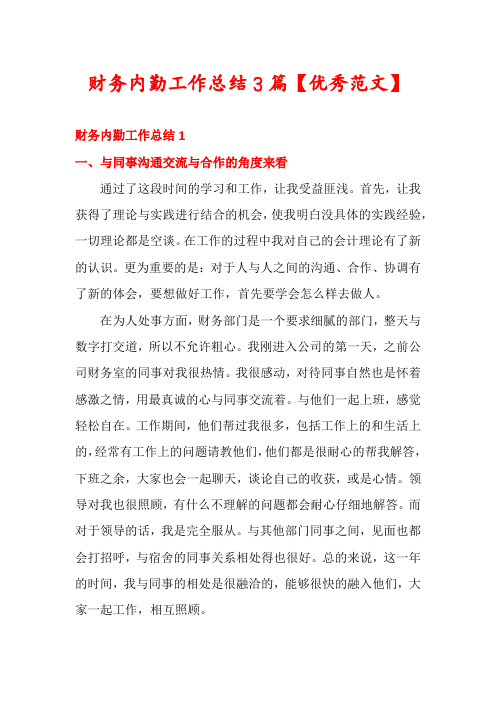 财务内勤工作总结3篇【优秀范文】

财务内勤工作总结1

一、与同事沟通交流与合作的角度来看

通过了这段时间的学习和工作，让我受益匪浅。首先，让我获得了理论与实践进行结合的机会，使我明白没具体的实践经验，一切理论都是空谈。在工作的过程中我对自己的会计理论有了新的认识。更为重要的是：对于人与人之间的沟通、合作、协调有了新的体会，要想做好工作，首先要学会怎么样去做人。

在为人处事方面，财务部门是一个要求细腻的部门，整天与数字打交道，所以不允许粗心。我刚进入公司的第一天，之前公司财务室的同事对我很热情。我很感动，对待同事自然也是怀着感激之情，用最真诚的心与同事交流着。与他们一起上班，感觉轻松自在。工作期间，他们帮过我很多，包括工作上的和生活上的，经常有工作上的问题请教他们，他们都是很耐心的帮我解答，下班之余，大家也会一起聊天，谈论自己的收获，或是心情。领导对我也很照顾，有什么不理解的问题都会耐心仔细地解答。而对于领导的话，我是完全服从。与其他部门同事之间，见面也都会打招呼，与宿舍的同事关系相处得也很好。总的来说，这一年的时间，我与同事的相处是很融洽的，能够很快的融入他们，大家一起工作，相互照顾。